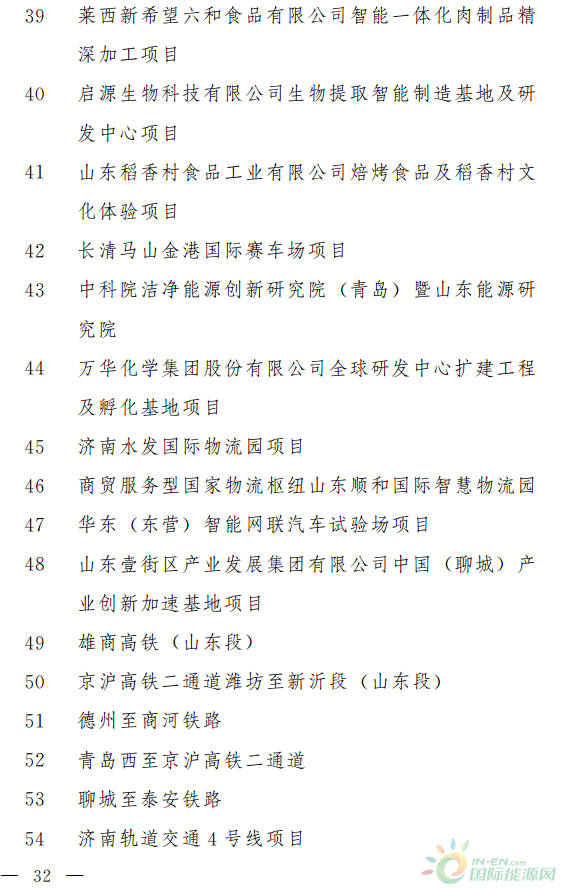 39 莱西新希望六和食品有限公司智能一体化肉制品精深加工项目

40 启源生物科技有限公司生物提取智能制造基地及研发中心项目

41 山东稻香村食品工业有限公司焙烤食品及稻香村文化体验项目

42 长清马山金港国际赛车场项目

43 中科院洁净能源创新研究院（青岛）暨山东能源研究院

44 万华化学集团股份有限公司全球研发中心扩建工程及孵化基地项目

45 济南水发国际物流园项目

46 商贸服务型国家物流枢纽山东顺和国际智慧物流园

47 华东（东营）智能网联汽车试验场项目

48 山东壹街区产业发展集团有限公司中国（聊城）产业创新加速基地项目

49 雄商高铁（山东段）

50 京沪高铁二通道潍坊至新沂段（山东段）

51 德州至商河铁路

52 青岛西至京沪高铁二通道

53 聊城至泰安铁路

54 济南轨道交通 4 号线项目

— 32 —

IN-EN.com 国际能源网